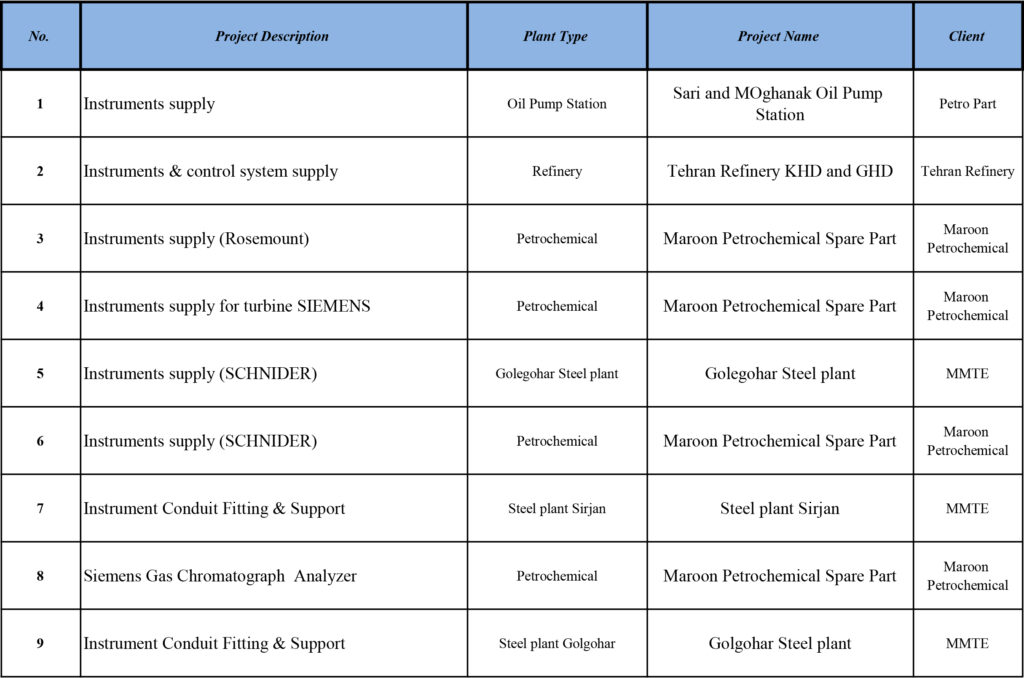 | No. | Project Description | Plant Type | Project Name | Client |
|---|---|---|---|---|
| 1 | Instruments supply | Oil Pump Station | Sari and MOghanak Oil Pump Station | Petro Part |
| 2 | Instruments & control system supply | Refinery | Tehran Refinery KHD and GHD | Tehran Refinery |
| 3 | Instruments supply (Rosemount) | Petrochemical | Maroon Petrochemical Spare Part | Maroon Petrochemical |
| 4 | Instruments supply for turbine SIEMENS | Petrochemical | Maroon Petrochemical Spare Part | Maroon Petrochemical |
| 5 | Instruments supply (SCHNIDER) | Golegohar Steel plant | Golegohar Steel plant | MMTE |
| 6 | Instruments supply (SCHNIDER) | Petrochemical | Maroon Petrochemical Spare Part | Maroon Petrochemical |
| 7 | Instrument Conduit Fitting & Support | Steel plant Sirjan | Steel plant Sirjan | MMTE |
| 8 | Siemens Gas Chromatograph Analyzer | Petrochemical | Maroon Petrochemical Spare Part | Maroon Petrochemical |
| 9 | Instrument Conduit Fitting & Support | Steel plant Golgohar | Golgohar Steel plant | MMTE |